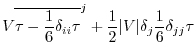 $\overline{V\tau - \frac{1}{6}\delta_{ii}\tau}^{j} + \frac{1}{2}|V|\delta_j\frac{1}{6}\delta_{jj}\tau$